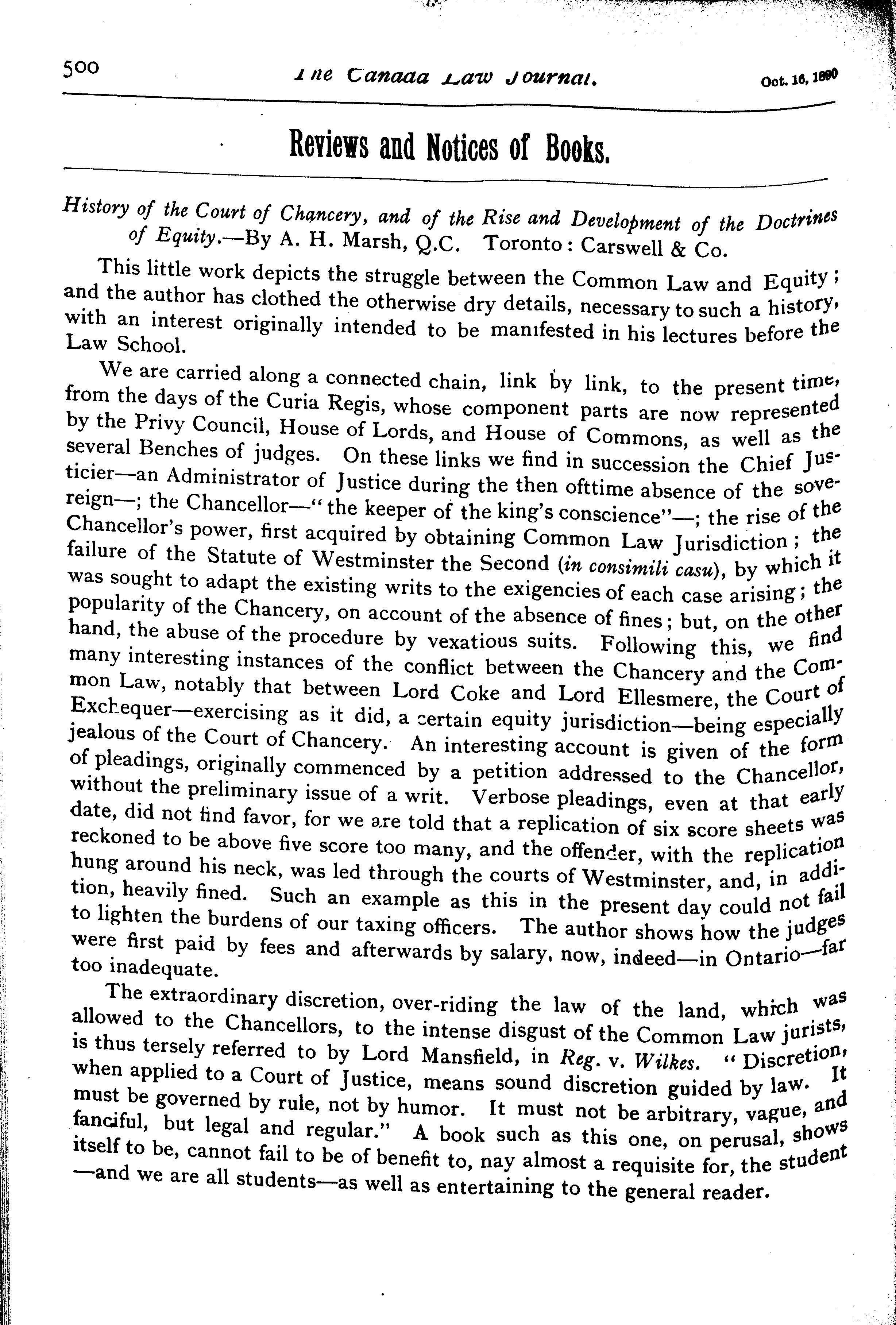 500 The Canada Law Journal. Oct. 16, 1890

Reviews and Notices of Books.

History of the Court of Chancery, and of the Rise and Development of the Doctrines of Equity.—By A. H. Marsh, Q.C. Toronto: Carswell & Co.

This little work depicts the struggle between the Common Law and Equity; and the author has clothed the otherwise dry details, necessary to such a history, with an interest originally intended to be manifested in his lectures before the Law School.

We are carried along a connected chain, link by link, to the present time, from the days of the Curia Regis, whose component parts are now represented by the Privy Council, House of Lords, and House of Commons, as well as the several Benches of judges. On these links we find in succession the Chief Justicier—an Administrator of Justice during the then ofttime absence of the sovereign—; the Chancellor—"the keeper of the king's conscience"—; the rise of the Chancellor's power, first acquired by obtaining Common Law Jurisdiction; the failure of the Statute of Westminster the Second (in consimili casu), by which it was sought to adapt the existing writs to the exigencies of each case arising; the popularity of the Chancery, on account of the absence of fines; but, on the other hand, the abuse of the procedure by vexatious suits. Following this, we find many interesting instances of the conflict between the Chancery and the Common Law, notably that between Lord Coke and Lord Ellesmere, the Court of Exchequer—exercising as it did, a certain equity jurisdiction—being especially jealous of the Court of Chancery. An interesting account is given of the form of pleadings, originally commenced by a petition addressed to the Chancellor, without the preliminary issue of a writ. Verbose pleadings, even at that early date, did not find favor, for we are told that a replication of six score sheets was reckoned to be above five score too many, and the offender, with the replication hung around his neck, was led through the courts of Westminster, and, in addition, heavily fined. Such an example as this in the present day could not fail to lighten the burdens of our taxing officers. The author shows how the judges were first paid by fees and afterwards by salary, now, indeed—in Ontario—far too inadequate.

The extraordinary discretion, over-riding the law of the land, which was allowed to the Chancellors, to the intense disgust of the Common Law jurists, is thus tersely referred to by Lord Mansfield, in Reg. v. Wilkes. "Discretion, when applied to a Court of Justice, means sound discretion guided by law. It must be governed by rule, not by humor. It must not be arbitrary, vague, and fanciful, but legal and regular." A book such as this one, on perusal, shows itself to be, cannot fail to be of benefit to, nay almost a requisite for, the student —and we are all students—as well as entertaining to the general reader.